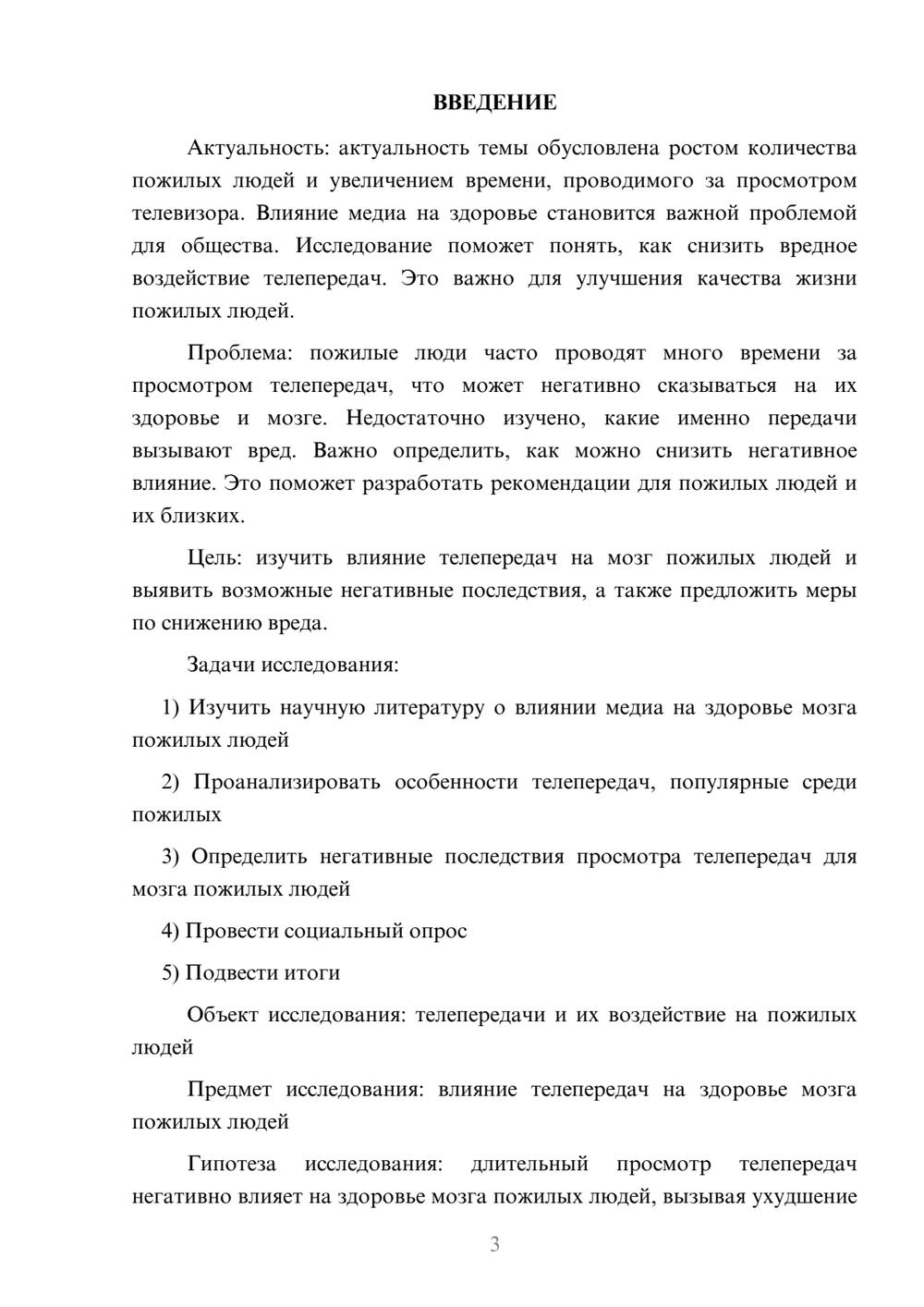 ВВЕДЕНИЕ

Актуальность: актуальность темы обусловлена ростом количества пожилых людей и увеличением времени, проводимого за просмотром телевизора. Влияние медиа на здоровье становится важной проблемой для общества. Исследование поможет понять, как снизить вредное воздействие телепередач. Это важно для улучшения качества жизни пожилых людей.

Проблема: пожилые люди часто проводят много времени за просмотром телепередач, что может негативно сказываться на их здоровье и мозге. Недостаточно изучено, какие именно передачи вызывают вред. Важно определить, как можно снизить негативное влияние. Это поможет разработать рекомендации для пожилых людей и их близких.

Цель: изучить влияние телепередач на мозг пожилых людей и выявить возможные негативные последствия, а также предложить меры по снижению вреда.

Задачи исследования:

1) Изучить научную литературу о влиянии медиа на здоровье мозга пожилых людей

2) Проанализировать особенности телепередач, популярные среди пожилых

3) Определить негативные последствия просмотра телепередач для мозга пожилых людей

4) Провести социальный опрос

5) Подвести итоги

Объект исследования: телепередачи и их воздействие на пожилых людей

Предмет исследования: влияние телепередач на здоровье мозга пожилых людей

Гипотеза исследования: длительный просмотр телепередач негативно влияет на здоровье мозга пожилых людей, вызывая ухудшение

3